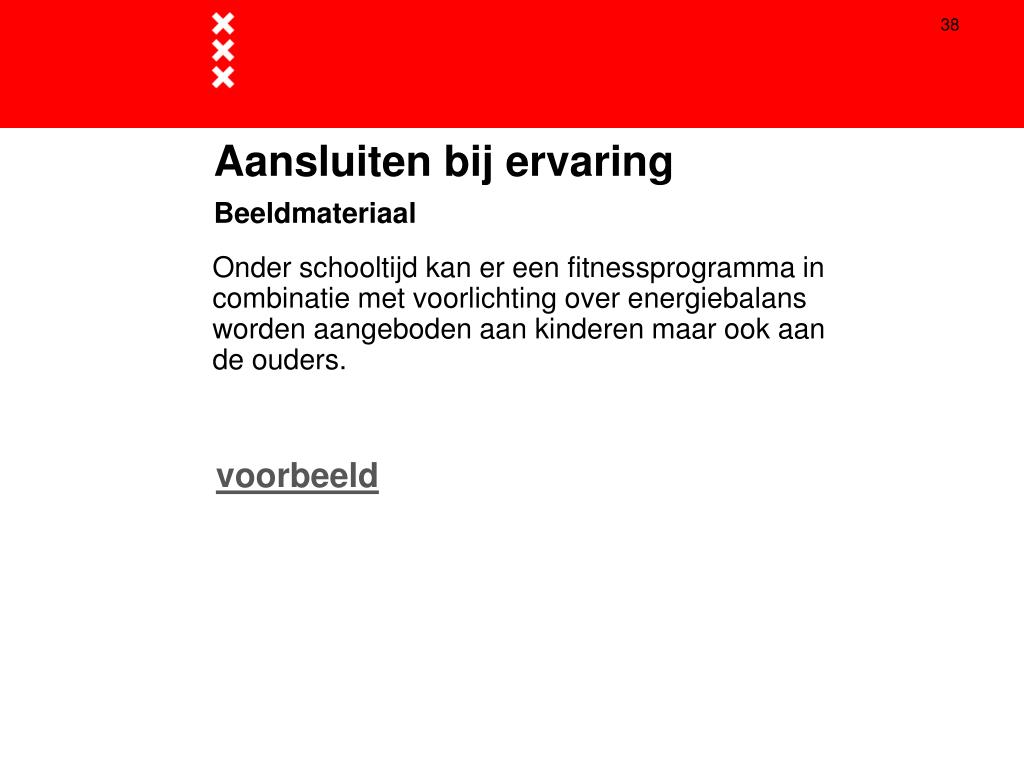 38

Aansluiten bij ervaring

Beeldmateriaal

Onder schooltijd kan er een fitnessprogramma in combinatie met voorlichting over energiebalans worden aangeboden aan kinderen maar ook aan de ouders.

voorbeeld